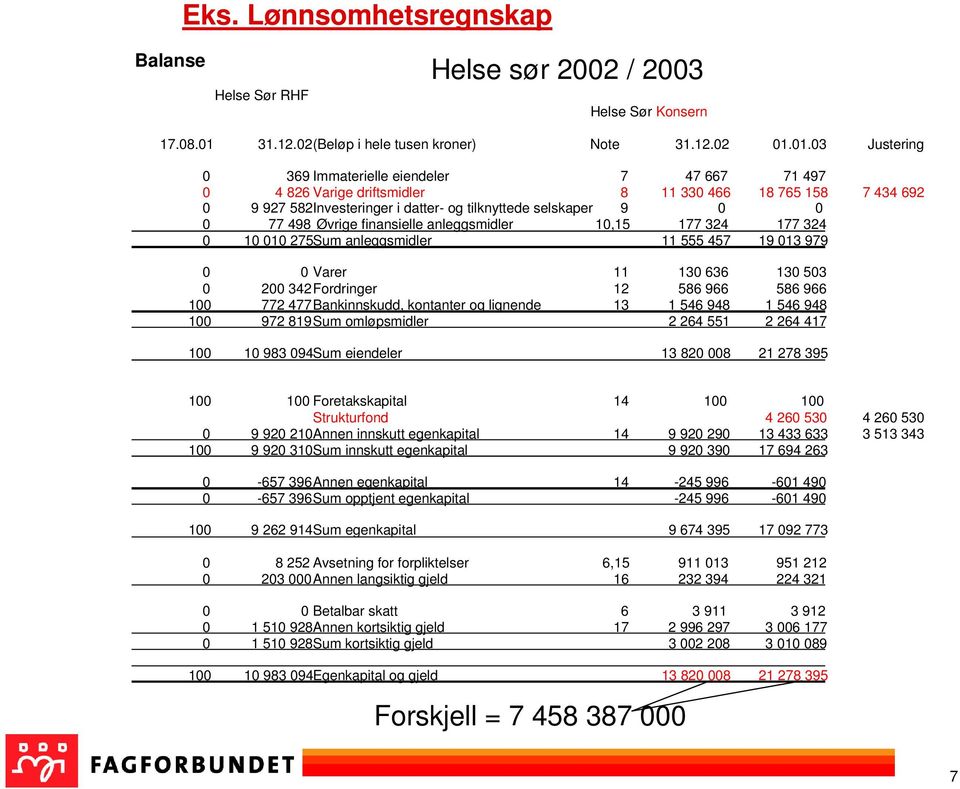 Eks. Lønnsomhetsregnskap

Balanse

Helse sør 2002 / 2003

Helse Sør RHF

Helse Sør Konsern

| 17.08.01 | 31.12.02 | (Beløp i hele tusen kroner) | Note | 31.12.02 | 01.01.03 | Justering |
|---|---|---|---|---|---|---|
| 0 | 369 | Immaterielle eiendeler | 7 | 47 667 | 71 497 | |
| 0 | 4 826 | Varige driftsmidler | 8 | 11 330 466 | 18 765 158 | 7 434 692 |
| 0 | 9 927 582 | Investeringer i datter- og tilknyttede selskaper | 9 | 0 | 0 | |
| 0 | 77 498 | Øvrige finansielle anleggsmidler | 10,15 | 177 324 | 177 324 | |
| 0 | 10 010 275 | Sum anleggsmidler | | 11 555 457 | 19 013 979 | |
| 0 | 0 | Varer | 11 | 130 636 | 130 503 | |
| 0 | 200 342 | Fordringer | 12 | 586 966 | 586 966 | |
| 100 | 772 477 | Bankinnskudd, kontanter og lignende | 13 | 1 546 948 | 1 546 948 | |
| 100 | 972 819 | Sum omløpsmidler | | 2 264 551 | 2 264 417 | |
| 100 | 10 983 094 | Sum eiendeler | | 13 820 008 | 21 278 395 | |
| 100 | 100 | Foretakskapital | 14 | 100 | 100 | |
| | | Strukturfond | | | 4 260 530 | 4 260 530 |
| 0 | 9 920 210 | Annen innskutt egenkapital | 14 | 9 920 290 | 13 433 633 | 3 513 343 |
| 100 | 9 920 310 | Sum innskutt egenkapital | | 9 920 390 | 17 694 263 | |
| 0 | -657 396 | Annen egenkapital | 14 | -245 996 | -601 490 | |
| 0 | -657 396 | Sum opptjent egenkapital | | -245 996 | -601 490 | |
| 100 | 9 262 914 | Sum egenkapital | | 9 674 395 | 17 092 773 | |
| 0 | 8 252 | Avsetning for forpliktelser | 6,15 | 911 013 | 951 212 | |
| 0 | 203 000 | Annen langsiktig gjeld | 16 | 232 394 | 224 321 | |
| 0 | 0 | Betalbar skatt | 6 | 3 911 | 3 912 | |
| 0 | 1 510 928 | Annen kortsiktig gjeld | 17 | 2 996 297 | 3 006 177 | |
| 0 | 1 510 928 | Sum kortsiktig gjeld | | 3 002 208 | 3 010 089 | |
| 100 | 10 983 094 | Egenkapital og gjeld | | 13 820 008 | 21 278 395 | |

Forskjell = 7 458 387 000

FAGFORBUNDET

7